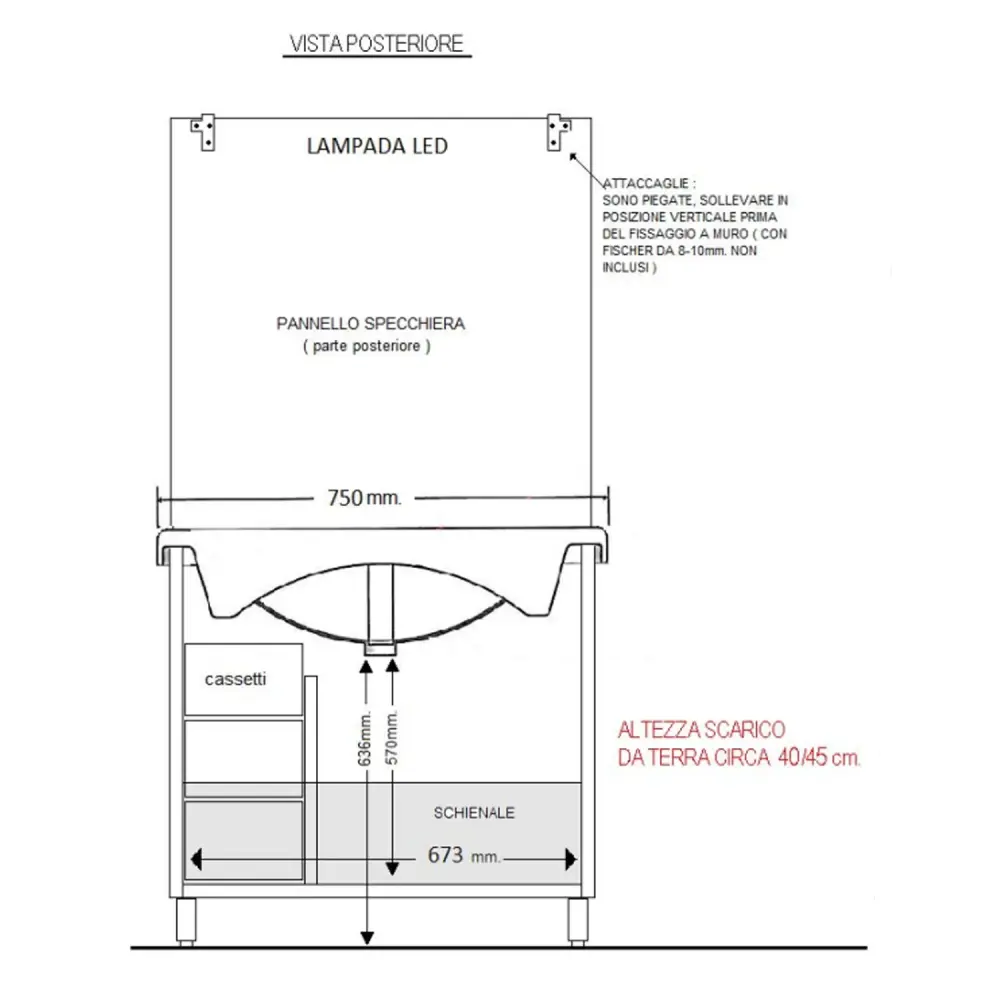 VISTA POSTERIORE

LAMPADA LED

ATTACCAGLIE :
SONO PIEGATE, SOLLEVARE IN POSIZIONE VERTICALE PRIMA DEL FISSAGGIO A MURO ( CON FISCHER DA 8-10mm. NON INCLUSI )

PANNELLO SPECCHIERA
( parte posteriore )

750 mm.

cassetti

636mm.

570mm.

ALTEZZA SCARICO
DA TERRA CIRCA 40/45 cm.

SCHIENALE

673 mm.